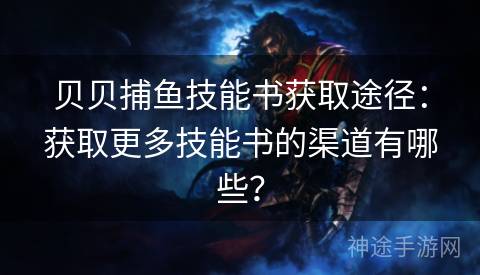 贝贝捕鱼技能书获取途径：获取更多技能书的渠道有哪些？

神途手游网